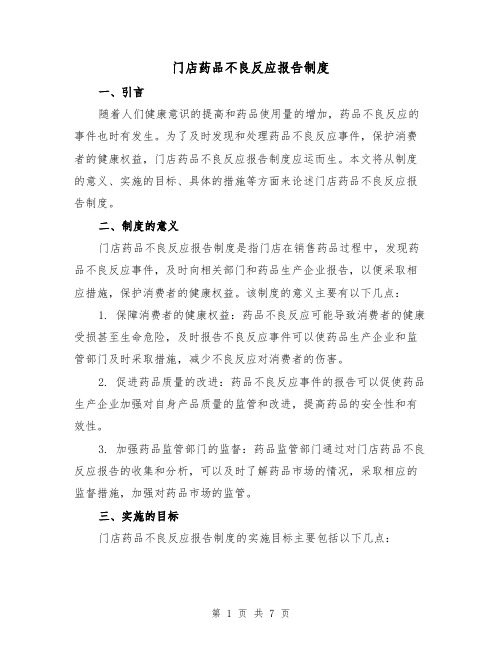 门店药品不良反应报告制度

一、引言

随着人们健康意识的提高和药品使用量的增加，药品不良反应的事件也时有发生。为了及时发现和处理药品不良反应事件，保护消费者的健康权益，门店药品不良反应报告制度应运而生。本文将从制度的意义、实施的目标、具体的措施等方面来论述门店药品不良反应报告制度。

二、制度的意义

门店药品不良反应报告制度是指门店在销售药品过程中，发现药品不良反应事件，及时向相关部门和药品生产企业报告，以便采取相应措施，保护消费者的健康权益。该制度的意义主要有以下几点：

1. 保障消费者的健康权益：药品不良反应可能导致消费者的健康受损甚至生命危险，及时报告不良反应事件可以使药品生产企业和监管部门及时采取措施，减少不良反应对消费者的伤害。

2. 促进药品质量的改进：药品不良反应事件的报告可以促使药品生产企业加强对自身产品质量的监管和改进，提高药品的安全性和有效性。

3. 加强药品监管部门的监督：药品监管部门通过对门店药品不良反应报告的收集和分析，可以及时了解药品市场的情况，采取相应的监督措施，加强对药品市场的监管。

三、实施的目标

门店药品不良反应报告制度的实施目标主要包括以下几点：

第 1 页 共 7 页